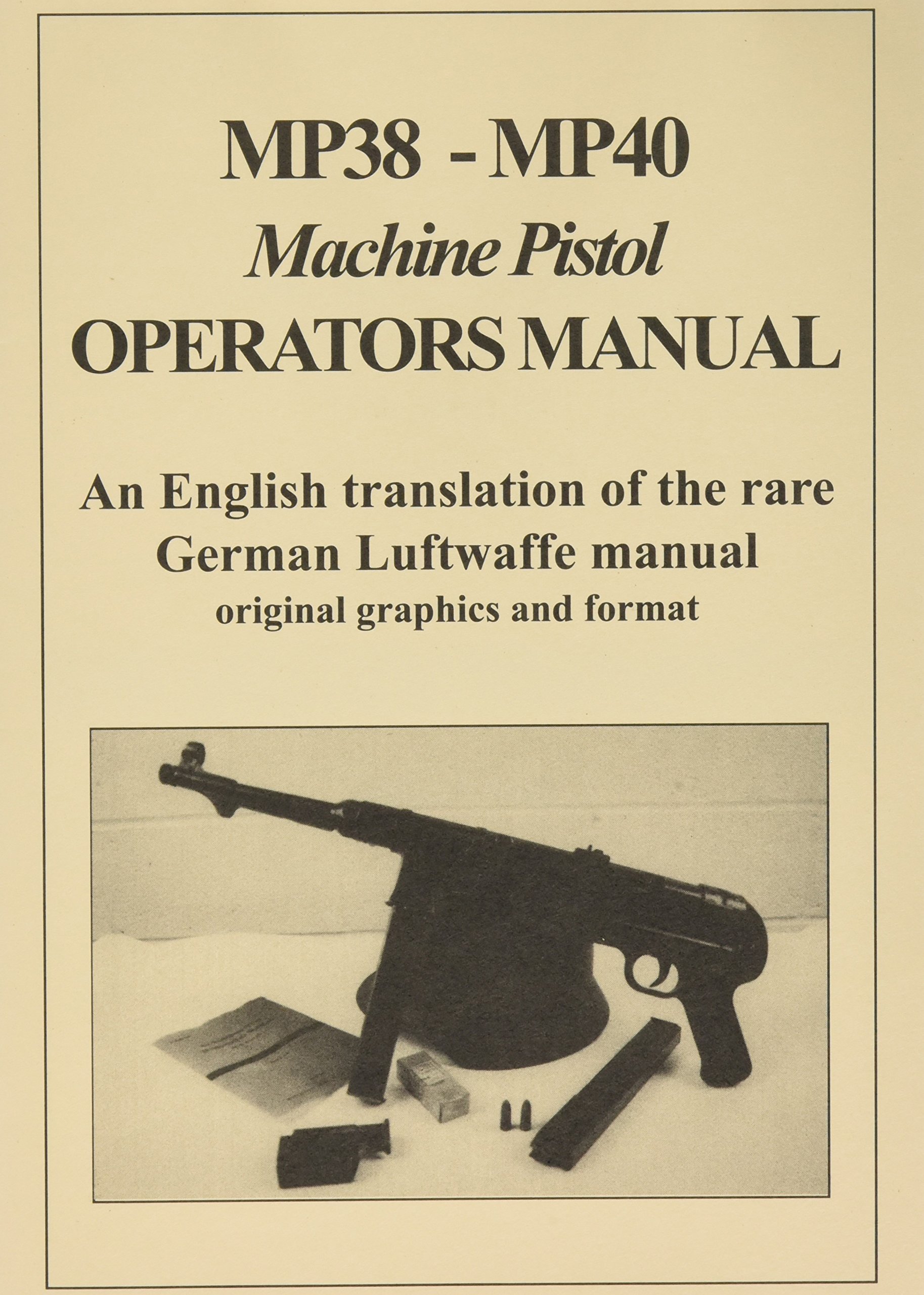 MP38 - MP40
Machine Pistol
OPERATORS MANUAL

An English translation of the rare German Luftwaffe manual
original graphics and format